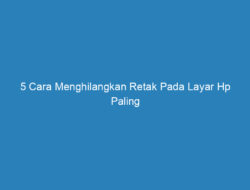 5 Cara Menghilangkan Retak Pada Layar Hp Paling